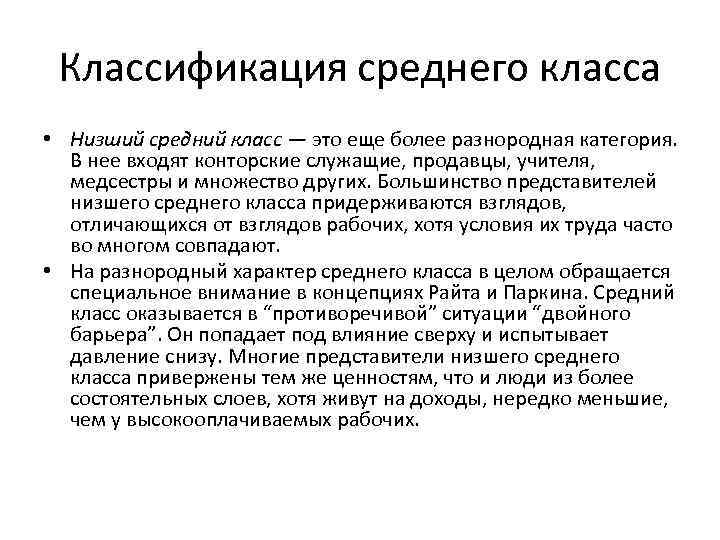 Классификация среднего класса

• Низший средний класс — это еще более разнородная категория. В нее входят конторские служащие, продавцы, учителя, медсестры и множество других. Большинство представителей низшего среднего класса придерживаются взглядов, отличающихся от взглядов рабочих, хотя условия их труда часто во многом совпадают.

• На разнородный характер среднего класса в целом обращается специальное внимание в концепциях Райта и Паркина. Средний класс оказывается в “противоречивой” ситуации “двойного барьера”. Он попадает под влияние сверху и испытывает давление снизу. Многие представители низшего среднего класса привержены тем же ценностям, что и люди из более состоятельных слоев, хотя живут на доходы, нередко меньшие, чем у высокооплачиваемых рабочих.